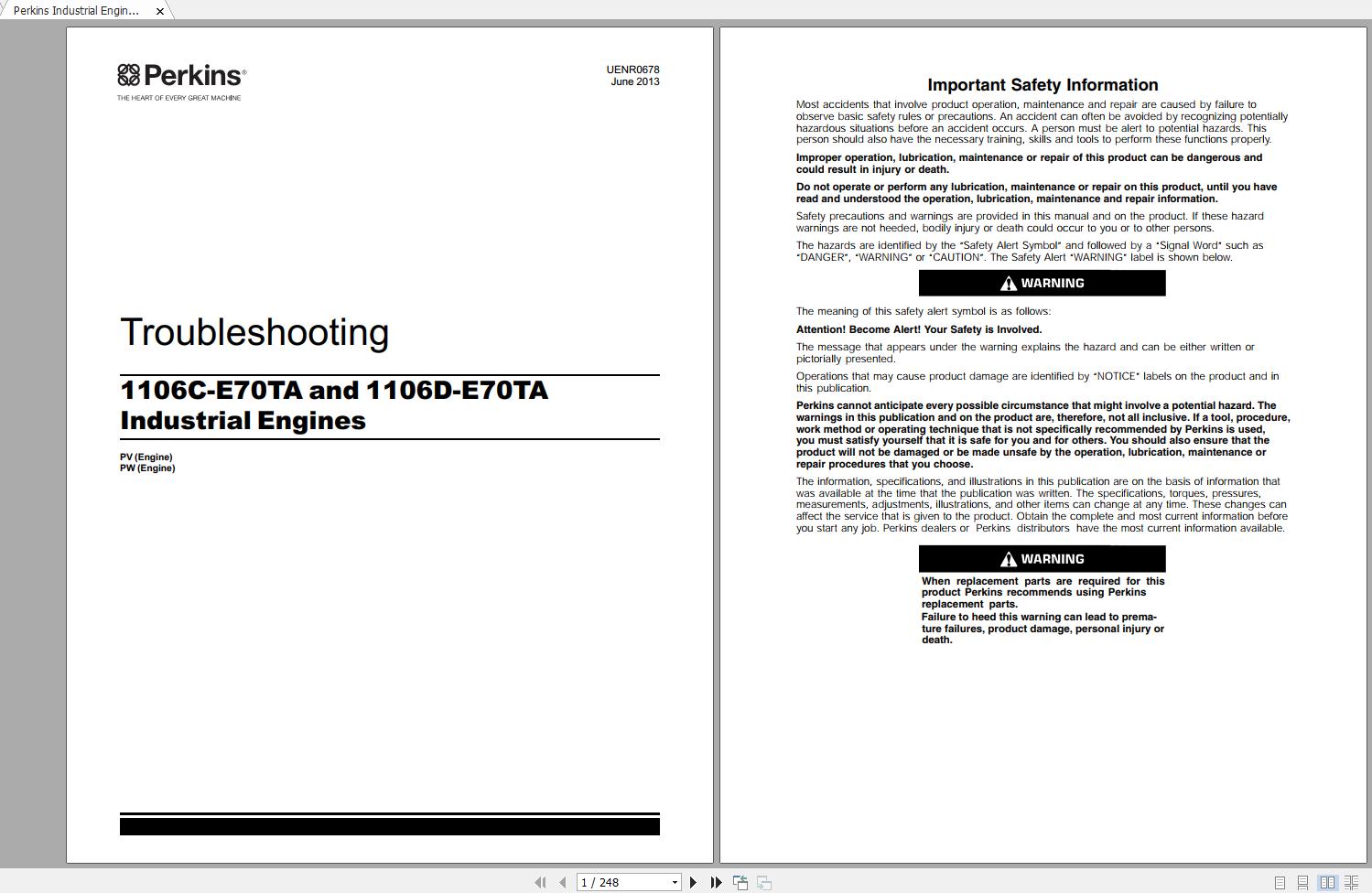 Perkins Industrial Engin...

Perkins®
THE HEART OF EVERY GREAT MACHINE

UENR0678
June 2013

Troubleshooting

1106C-E70TA and 1106D-E70TA Industrial Engines

PV (Engine)
PW (Engine)

Important Safety Information

Most accidents that involve product operation, maintenance and repair are caused by failure to observe basic safety rules or precautions. An accident can often be avoided by recognizing potentially hazardous situations before an accident occurs. A person must be alert to potential hazards. This person should also have the necessary training, skills and tools to perform these functions properly.

Improper operation, lubrication, maintenance or repair of this product can be dangerous and could result in injury or death.

Do not operate or perform any lubrication, maintenance or repair on this product, until you have read and understood the operation, lubrication, maintenance and repair information.

Safety precautions and warnings are provided in this manual and on the product. If these hazard warnings are not heeded, bodily injury or death could occur to you or to other persons.

The hazards are identified by the "Safety Alert Symbol" and followed by a "Signal Word" such as "DANGER", "WARNING" or "CAUTION". The Safety Alert "WARNING" label is shown below.

WARNING

The meaning of this safety alert symbol is as follows:

Attention! Become Alert! Your Safety is Involved.

The message that appears under the warning explains the hazard and can be either written or pictorially presented.

Operations that may cause product damage are identified by "NOTICE" labels on the product and in this publication.

Perkins cannot anticipate every possible circumstance that might involve a potential hazard. The warnings in this publication and on the product are, therefore, not all inclusive. If a tool, procedure, work method or operating technique that is not specifically recommended by Perkins is used, you must satisfy yourself that it is safe for you and for others. You should also ensure that the product will not be damaged or be made unsafe by the operation, lubrication, maintenance or repair procedures that you choose.

The information, specifications, and illustrations in this publication are on the basis of information that was available at the time that the publication was written. The specifications, torques, pressures, measurements, adjustments, illustrations, and other items can change at any time. These changes can affect the service that is given to the product. Obtain the complete and most current information before you start any job. Perkins dealers or Perkins distributors have the most current information available.

WARNING

When replacement parts are required for this product Perkins recommends using Perkins replacement parts.
Failure to heed this warning can lead to premature failures, product damage, personal injury or death.

1 / 248